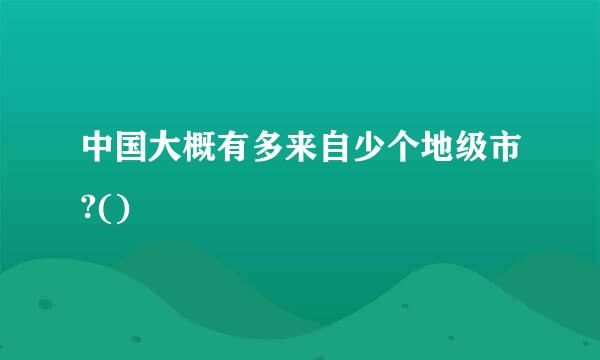 中国大概有多来自少个地级市?()